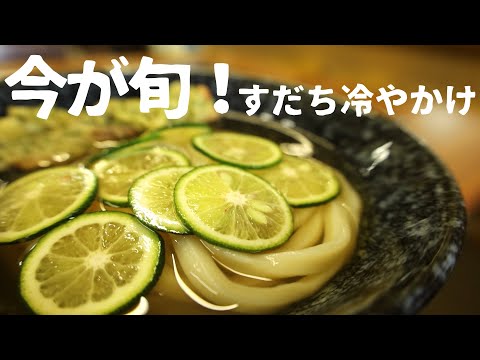 今が旬！すだち冷やかけ